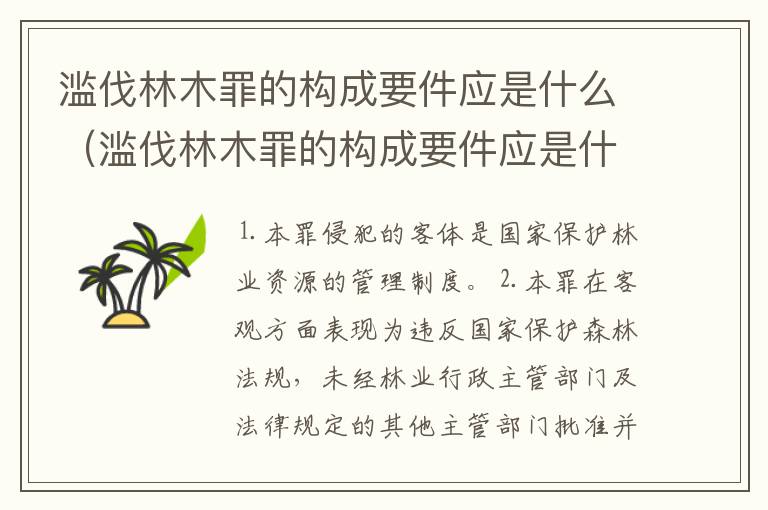 滥伐林木罪的构成要件应是什么（滥伐林木罪的构成要件应是什

1. 本罪侵犯的客体是国家保护林业资源的管理制度。 2. 本罪在客观方面表现为违反国家保护森林法规，未经林业行政主管部门及法律规定的其他主管部门批准并